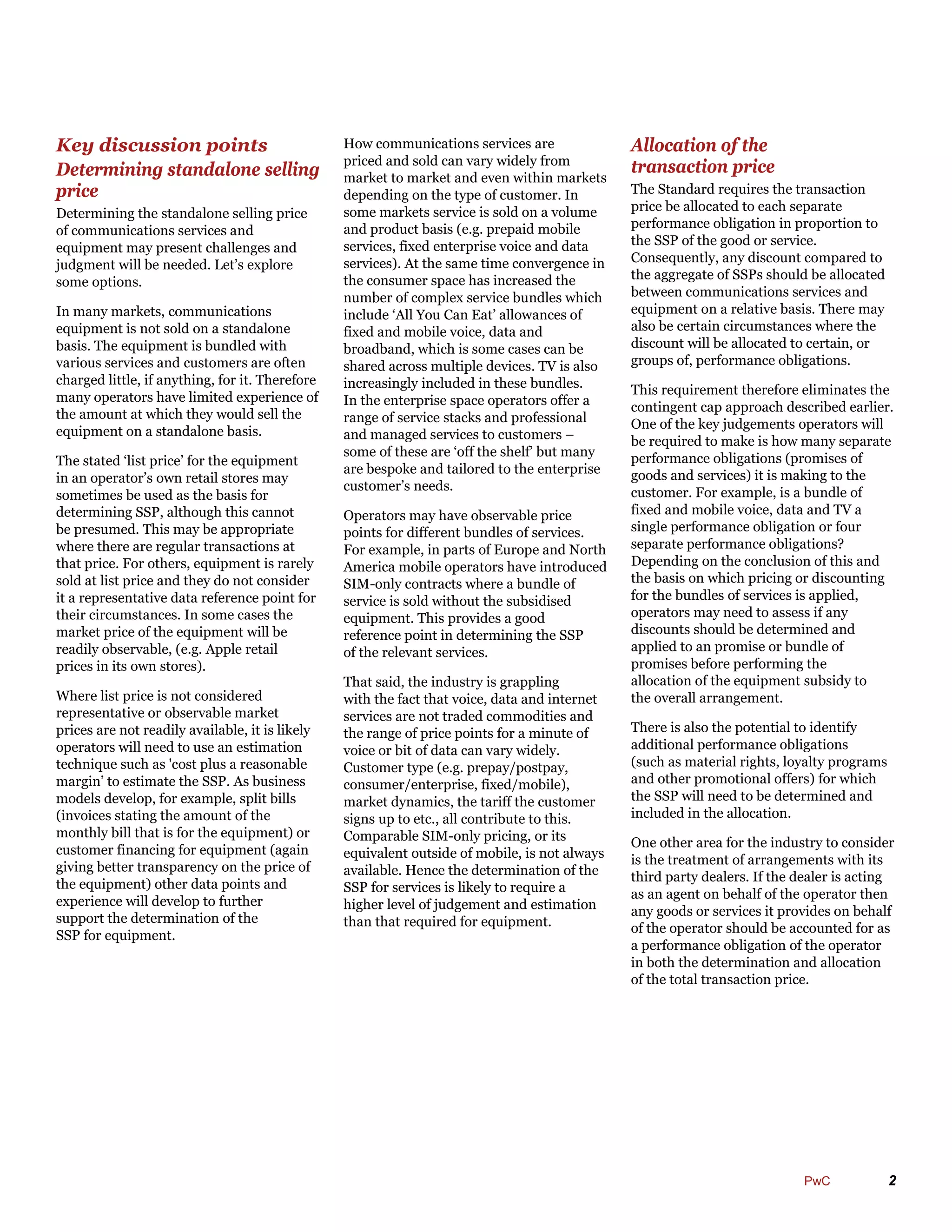 Key discussion points

Determining standalone selling price

Determining the standalone selling price of communications services and equipment may present challenges and judgment will be needed. Let's explore some options.

In many markets, communications equipment is not sold on a standalone basis. The equipment is bundled with various services and customers are often charged little, if anything, for it. Therefore many operators have limited experience of the amount at which they would sell the equipment on a standalone basis.

The stated 'list price' for the equipment in an operator's own retail stores may sometimes be used as the basis for determining SSP, although this cannot be presumed. This may be appropriate where there are regular transactions at that price. For others, equipment is rarely sold at list price and they do not consider it a representative data reference point for their circumstances. In some cases the market price of the equipment will be readily observable, (e.g. Apple retail prices in its own stores).

Where list price is not considered representative or observable market prices are not readily available, it is likely operators will need to use an estimation technique such as 'cost plus a reasonable margin' to estimate the SSP. As business models develop, for example, split bills (invoices stating the amount of the monthly bill that is for the equipment) or customer financing for equipment (again giving better transparency on the price of the equipment) other data points and experience will develop to further support the determination of the SSP for equipment.

How communications services are priced and sold can vary widely from market to market and even within markets depending on the type of customer. In some markets service is sold on a volume and product basis (e.g. prepaid mobile services, fixed enterprise voice and data services). At the same time convergence in the consumer space has increased the number of complex service bundles which include 'All You Can Eat' allowances of fixed and mobile voice, data and broadband, which is some cases can be shared across multiple devices. TV is also increasingly included in these bundles. In the enterprise space operators offer a range of service stacks and professional and managed services to customers – some of these are 'off the shelf' but many are bespoke and tailored to the enterprise customer's needs.

Operators may have observable price points for different bundles of services. For example, in parts of Europe and North America mobile operators have introduced SIM-only contracts where a bundle of service is sold without the subsidised equipment. This provides a good reference point in determining the SSP of the relevant services.

That said, the industry is grappling with the fact that voice, data and internet services are not traded commodities and the range of price points for a minute of voice or bit of data can vary widely. Customer type (e.g. prepay/postpay, consumer/enterprise, fixed/mobile), market dynamics, the tariff the customer signs up to etc., all contribute to this. Comparable SIM-only pricing, or its equivalent outside of mobile, is not always available. Hence the determination of the SSP for services is likely to require a higher level of judgement and estimation than that required for equipment.

Allocation of the transaction price

The Standard requires the transaction price be allocated to each separate performance obligation in proportion to the SSP of the good or service. Consequently, any discount compared to the aggregate of SSPs should be allocated between communications services and equipment on a relative basis. There may also be certain circumstances where the discount will be allocated to certain, or groups of, performance obligations.

This requirement therefore eliminates the contingent cap approach described earlier. One of the key judgements operators will be required to make is how many separate performance obligations (promises of goods and services) it is making to the customer. For example, is a bundle of fixed and mobile voice, data and TV a single performance obligation or four separate performance obligations? Depending on the conclusion of this and the basis on which pricing or discounting for the bundles of services is applied, operators may need to assess if any discounts should be determined and applied to an promise or bundle of promises before performing the allocation of the equipment subsidy to the overall arrangement.

There is also the potential to identify additional performance obligations (such as material rights, loyalty programs and other promotional offers) for which the SSP will need to be determined and included in the allocation.

One other area for the industry to consider is the treatment of arrangements with its third party dealers. If the dealer is acting as an agent on behalf of the operator then any goods or services it provides on behalf of the operator should be accounted for as a performance obligation of the operator in both the determination and allocation of the total transaction price.

PwC 2